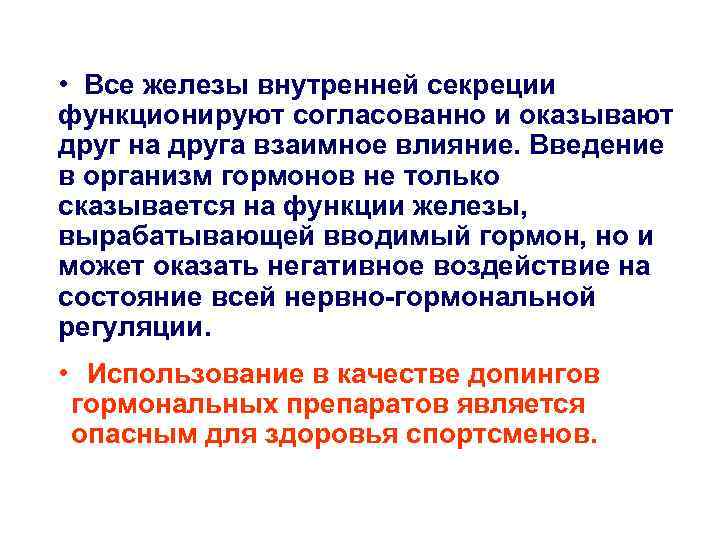 • Все железы внутренней секреции функционируют согласованно и оказывают друг на друга взаимное влияние. Введение в организм гормонов не только сказывается на функции железы, вырабатывающей вводимый гормон, но и может оказать негативное воздействие на состояние всей нервно-гормональной регуляции.

• Использование в качестве допингов гормональных препаратов является опасным для здоровья спортсменов.